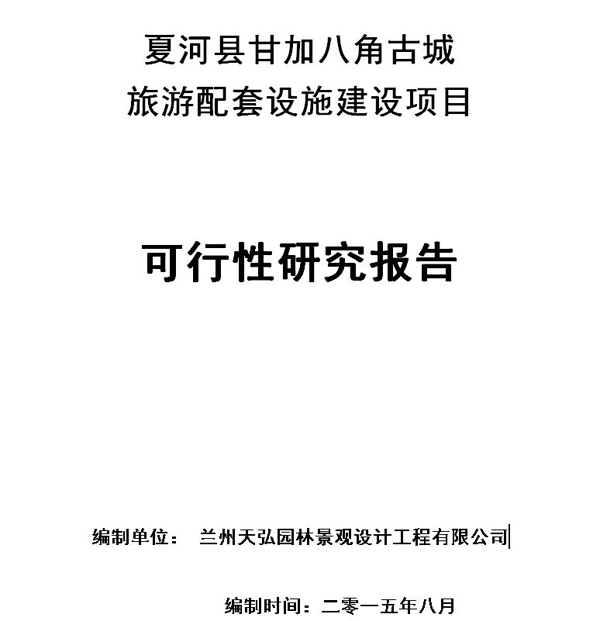 夏河县甘加八角古城
旅游配套设施建设项目

可行性研究报告

编制单位： 兰州天弘园林景观设计工程有限公司

编制时间：二零一五年八月